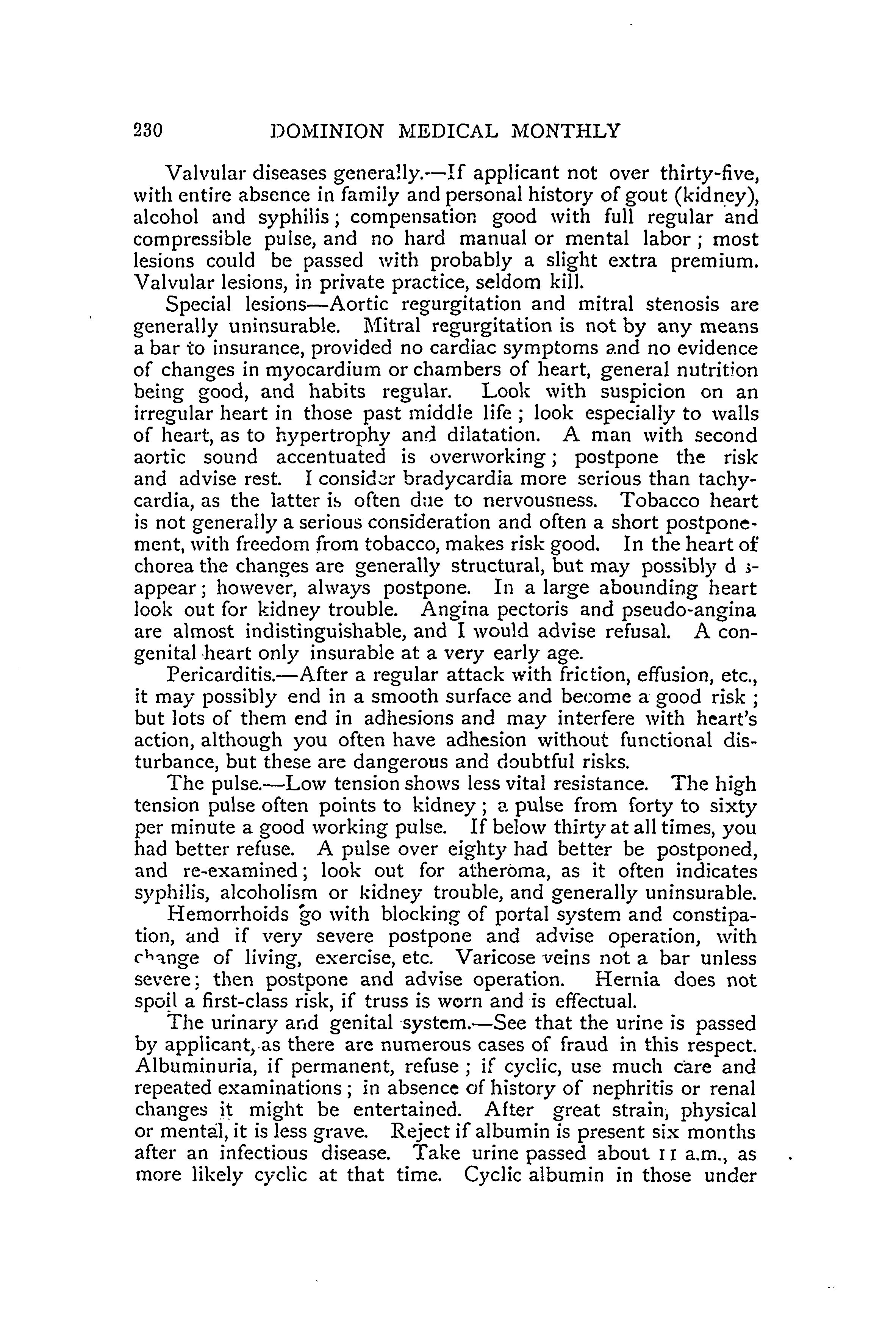 230 DOMINION MEDICAL MONTHLY

Valvular diseases generally.—If applicant not over thirty-five, with entire absence in family and personal history of gout (kidney), alcohol and syphilis; compensation good with full regular and compressible pulse, and no hard manual or mental labor; most lesions could be passed with probably a slight extra premium. Valvular lesions, in private practice, seldom kill.

Special lesions—Aortic regurgitation and mitral stenosis are generally uninsurable. Mitral regurgitation is not by any means a bar to insurance, provided no cardiac symptoms and no evidence of changes in myocardium or chambers of heart, general nutrition being good, and habits regular. Look with suspicion on an irregular heart in those past middle life; look especially to walls of heart, as to hypertrophy and dilatation. A man with second aortic sound accentuated is overworking; postpone the risk and advise rest. I consider bradycardia more serious than tachycardia, as the latter is often due to nervousness. Tobacco heart is not generally a serious consideration and often a short postponement, with freedom from tobacco, makes risk good. In the heart of chorea the changes are generally structural, but may possibly disappear; however, always postpone. In a large abounding heart look out for kidney trouble. Angina pectoris and pseudo-angina are almost indistinguishable, and I would advise refusal. A congenital heart only insurable at a very early age.

Pericarditis.—After a regular attack with friction, effusion, etc., it may possibly end in a smooth surface and become a good risk; but lots of them end in adhesions and may interfere with heart's action, although you often have adhesion without functional disturbance, but these are dangerous and doubtful risks.

The pulse.—Low tension shows less vital resistance. The high tension pulse often points to kidney; a pulse from forty to sixty per minute a good working pulse. If below thirty at all times, you had better refuse. A pulse over eighty had better be postponed, and re-examined; look out for atheroma, as it often indicates syphilis, alcoholism or kidney trouble, and generally uninsurable.

Hemorrhoids go with blocking of portal system and constipation, and if very severe postpone and advise operation, with change of living, exercise, etc. Varicose veins not a bar unless severe; then postpone and advise operation. Hernia does not spoil a first-class risk, if truss is worn and is effectual.

The urinary and genital system.—See that the urine is passed by applicant, as there are numerous cases of fraud in this respect. Albuminuria, if permanent, refuse; if cyclic, use much care and repeated examinations; in absence of history of nephritis or renal changes it might be entertained. After great strain, physical or mental, it is less grave. Reject if albumin is present six months after an infectious disease. Take urine passed about 11 a.m., as more likely cyclic at that time. Cyclic albumin in those under